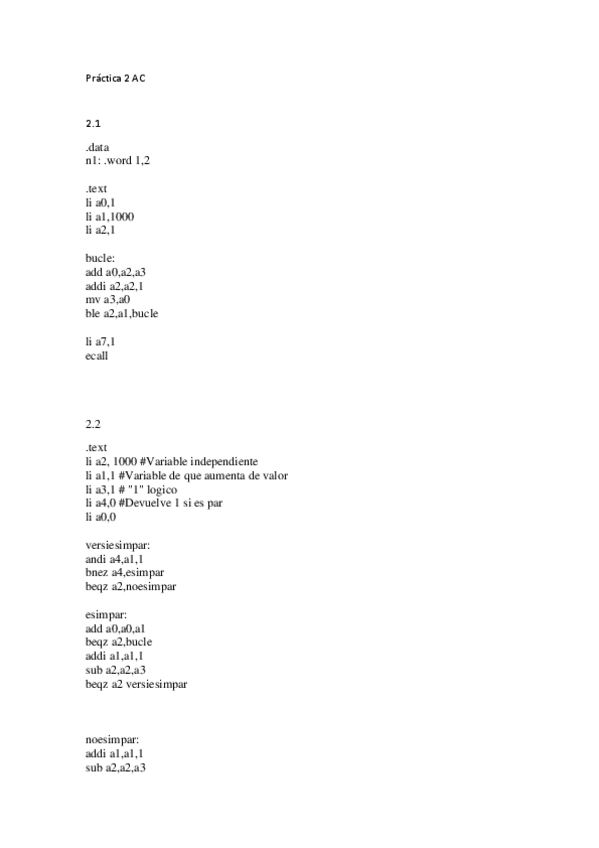 Práctica 2 AC

2.1

.data
n1: .word 1,2

.text
li a0,1
li a1,1000
li a2,1

bucle:
add a0,a2,a3
addi a2,a2,1
mv a3,a0
ble a2,a1,bucle

li a7,1
ecall

2.2

.text
li a2, 1000 #Variable independiente
li a1,1 #Variable de que aumenta de valor
li a3,1 # "1" logico
li a4,0 #Devuelve 1 si es par
li a0,0

versiesimpar:
andi a4,a1,1
bnez a4,esimpar
beqz a2,noesimpar

esimpar:
add a0,a0,a1
beqz a2,bucle
addi a1,a1,1
sub a2,a2,a3
beqz a2 versiesimpar

noesimpar:
addi a1,a1,1
sub a2,a2,a3